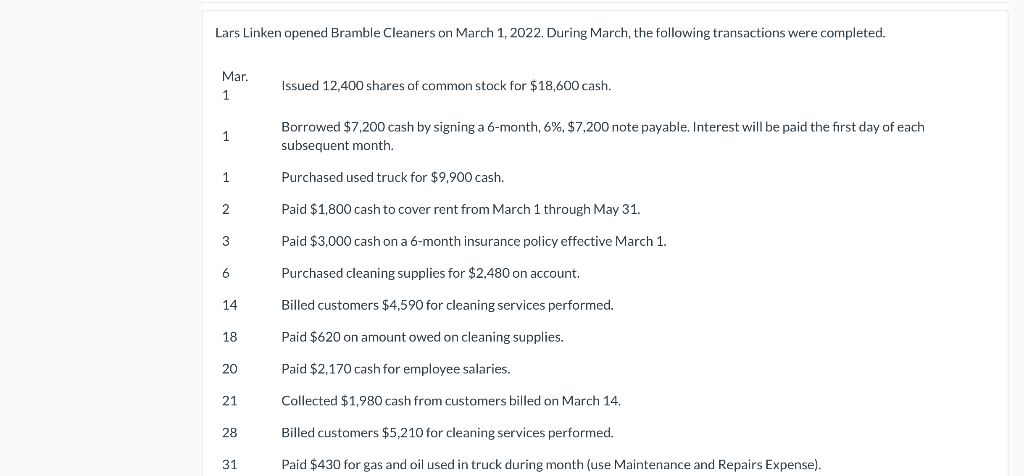 Lars Linken opened Bramble Cleaners on March 1, 2022. During March, the following transactions were completed.

| | |
|---|---|
| Mar. 1 | Issued 12,400 shares of common stock for \$18,600 cash. |
| 1 | Borrowed \$7,200 cash by signing a 6-month, 6%, \$7,200 note payable. Interest will be paid the first day of each subsequent month. |
| 1 | Purchased used truck for \$9,900 cash. |
| 2 | Paid \$1,800 cash to cover rent from March 1 through May 31. |
| 3 | Paid \$3,000 cash on a 6-month insurance policy effective March 1. |
| 6 | Purchased cleaning supplies for \$2,480 on account. |
| 14 | Billed customers \$4,590 for cleaning services performed. |
| 18 | Paid \$620 on amount owed on cleaning supplies. |
| 20 | Paid \$2,170 cash for employee salaries. |
| 21 | Collected \$1,980 cash from customers billed on March 14. |
| 28 | Billed customers \$5,210 for cleaning services performed. |
| 31 | Paid \$430 for gas and oil used in truck during month (use Maintenance and Repairs Expense). |